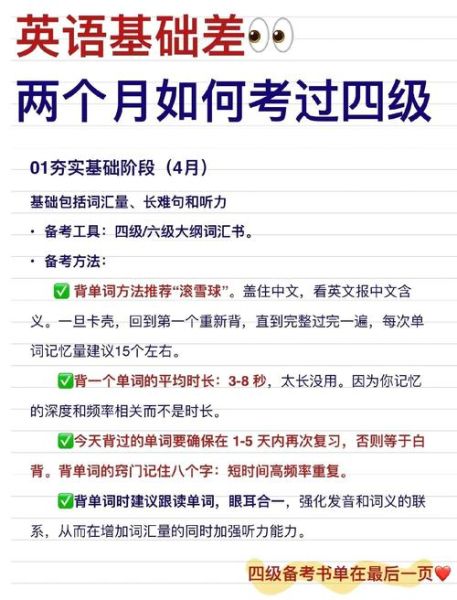 英语基础差👀

两个月如何考过四级

01夯实基础阶段（4月）

基础包括词汇量、长难句和听力

· 备考工具：四级/六级大纲词汇书。

· 备考方法：

✅ 背单词方法推荐“滚雪球”。盖住中文，看英文报中文含义。一旦卡壳，回到第一个重新背，直到完整过完一遍，每次单词记忆量建议15个左右。

✅背一个单词的平均时长：3-8 秒，太长没用。因为你记忆的深度和频率相关而不是时长。

✅今天背过的单词要确保在 1-5 天内再次复习，否则等于白背。背单词的窍门记住八个字：短时间高频率重复。

✅背单词时建议跟读单词，眼耳合一，强化发音和词义的联系，从而在增加词汇量的同时加强听力能力。

四级备考书单在最后一页❤️